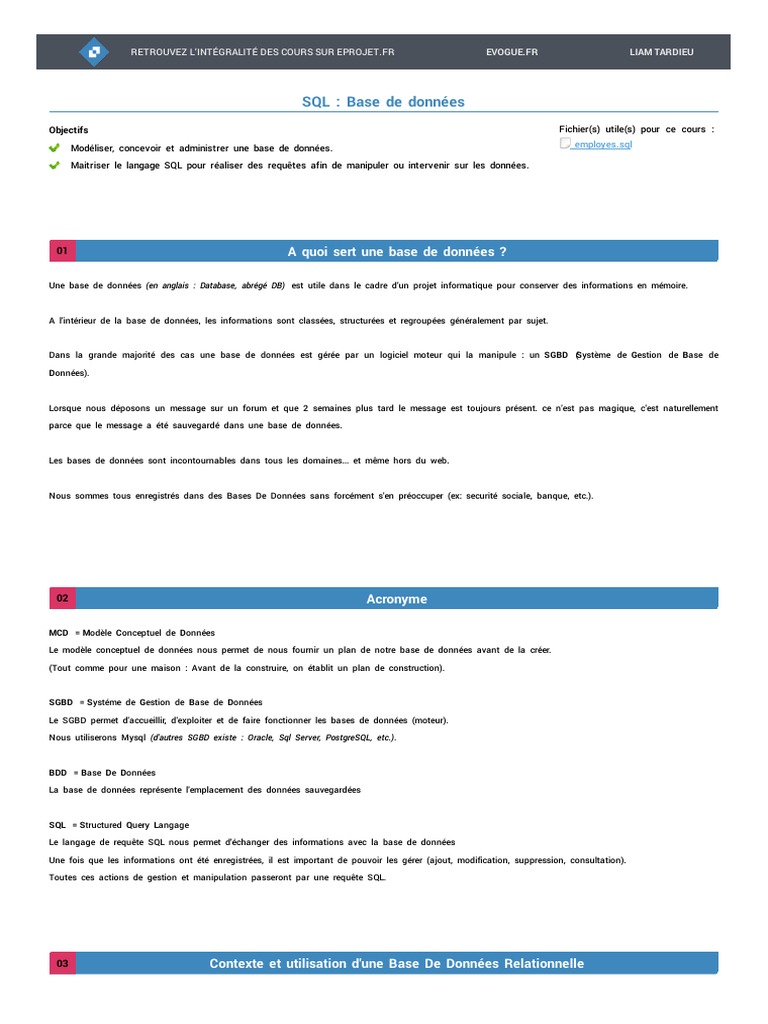 RETROUVEZ L'INTÉGRALITÉ DES COURS SUR EPROJET.FR EVOGUE.FR LIAM TARDIEU

SQL : Base de données

Objectifs
Modéliser, concevoir et administrer une base de données.
Maitriser le langage SQL pour réaliser des requêtes afin de manipuler ou intervenir sur les données.

Fichier(s) utile(s) pour ce cours :
employes.sql

01 A quoi sert une base de données ?

Une base de données (en anglais : Database, abrégé DB) est utile dans le cadre d'un projet informatique pour conserver des informations en mémoire.

A l'intérieur de la base de données, les informations sont classées, structurées et regroupées généralement par sujet.

Dans la grande majorité des cas une base de données est gérée par un logiciel moteur qui la manipule : un SGBD (Système de Gestion de Base de Données).

Lorsque nous déposons un message sur un forum et que 2 semaines plus tard le message est toujours présent. ce n'est pas magique, c'est naturellement parce que le message a été sauvegardé dans une base de données.

Les bases de données sont incontournables dans tous les domaines… et même hors du web.

Nous sommes tous enregistrés dans des Bases De Données sans forcément s'en préoccuper (ex: securité sociale, banque, etc.).

02 Acronyme

MCD = Modèle Conceptuel de Données
Le modèle conceptuel de données nous permet de nous fournir un plan de notre base de données avant de la créer.
(Tout comme pour une maison : Avant de la construire, on établit un plan de construction).

SGBD = Système de Gestion de Base de Données
Le SGBD permet d'accueillir, d'exploiter et de faire fonctionner les bases de données (moteur).
Nous utiliserons Mysql (d'autres SGBD existe : Oracle, Sql Server, PostgreSQL, etc.).

BDD = Base De Données
La base de données représente l'emplacement des données sauvegardées

SQL = Structured Query Langage
Le langage de requête SQL nous permet d'échanger des informations avec la base de données
Une fois que les informations ont été enregistrées, il est important de pouvoir les gérer (ajout, modification, suppression, consultation).
Toutes ces actions de gestion et manipulation passeront par une requête SQL.

03 Contexte et utilisation d'une Base De Données Relationnelle